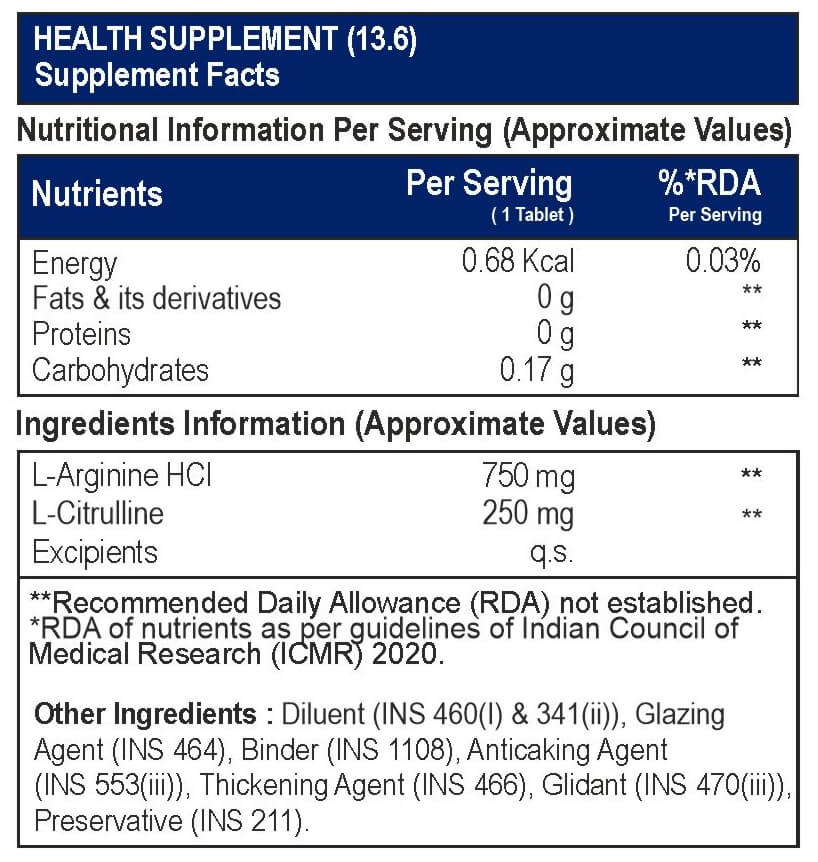 HEALTH SUPPLEMENT (13.6)
Supplement Facts

Nutritional Information Per Serving (Approximate Values)

| Nutrients | Per Serving ( 1 Tablet ) | %*RDA Per Serving |
|---|---|---|
| Energy | 0.68 Kcal | 0.03% |
| Fats & its derivatives | 0 g | ** |
| Proteins | 0 g | ** |
| Carbohydrates | 0.17 g | ** |

Ingredients Information (Approximate Values)

| L-Arginine HCl | 750 mg | ** |
|---|---|---|
| L-Citrulline | 250 mg | ** |
| Excipients | q.s. | |

**Recommended Daily Allowance (RDA) not established.
*RDA of nutrients as per guidelines of Indian Council of Medical Research (ICMR) 2020.

Other Ingredients : Diluent (INS 460(I) & 341(ii)), Glazing Agent (INS 464), Binder (INS 1108), Anticaking Agent (INS 553(iii)), Thickening Agent (INS 466), Glidant (INS 470(iii)), Preservative (INS 211).